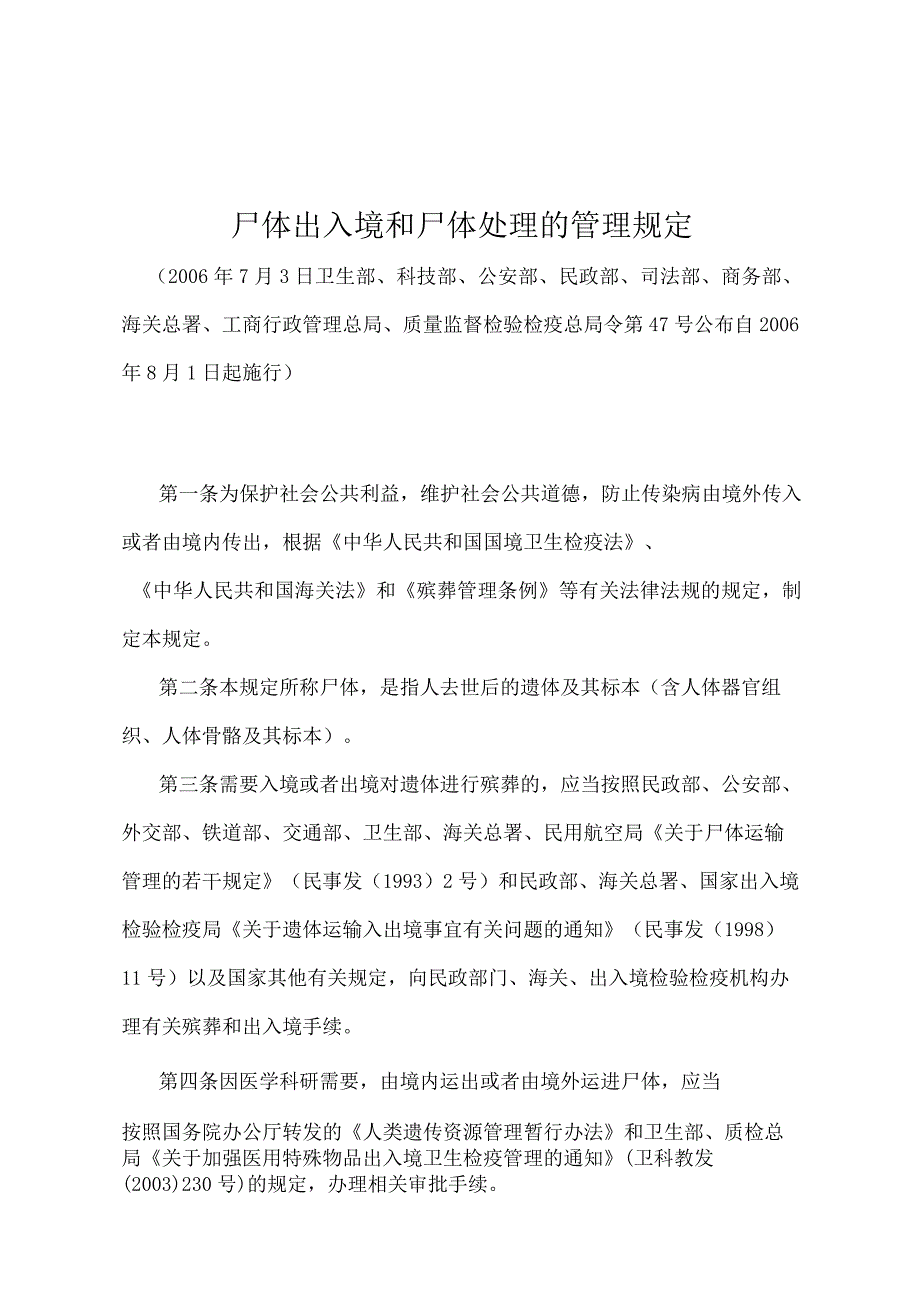 尸体出入境和尸体处理的管理规定

（2006年7月3日卫生部、科技部、公安部、民政部、司法部、商务部、海关总署、工商行政管理总局、质量监督检验检疫总局令第47号公布自2006年8月1日起施行）

第一条为保护社会公共利益，维护社会公共道德，防止传染病由境外传入或者由境内传出，根据《中华人民共和国国境卫生检疫法》、《中华人民共和国海关法》和《殡葬管理条例》等有关法律法规的规定，制定本规定。

第二条本规定所称尸体，是指人去世后的遗体及其标本（含人体器官组织、人体骨骼及其标本）。

第三条需要入境或者出境对遗体进行殡葬的，应当按照民政部、公安部、外交部、铁道部、交通部、卫生部、海关总署、民用航空局《关于尸体运输管理的若干规定》（民事发（1993）2号）和民政部、海关总署、国家出入境检验检疫局《关于遗体运输入出境事宜有关问题的通知》（民事发（1998）11号）以及国家其他有关规定，向民政部门、海关、出入境检验检疫机构办理有关殡葬和出入境手续。

第四条因医学科研需要，由境内运出或者由境外运进尸体，应当按照国务院办公厅转发的《人类遗传资源管理暂行办法》和卫生部、质检总局《关于加强医用特殊物品出入境卫生检疫管理的通知》(卫科教发(2003)230号)的规定，办理相关审批手续。